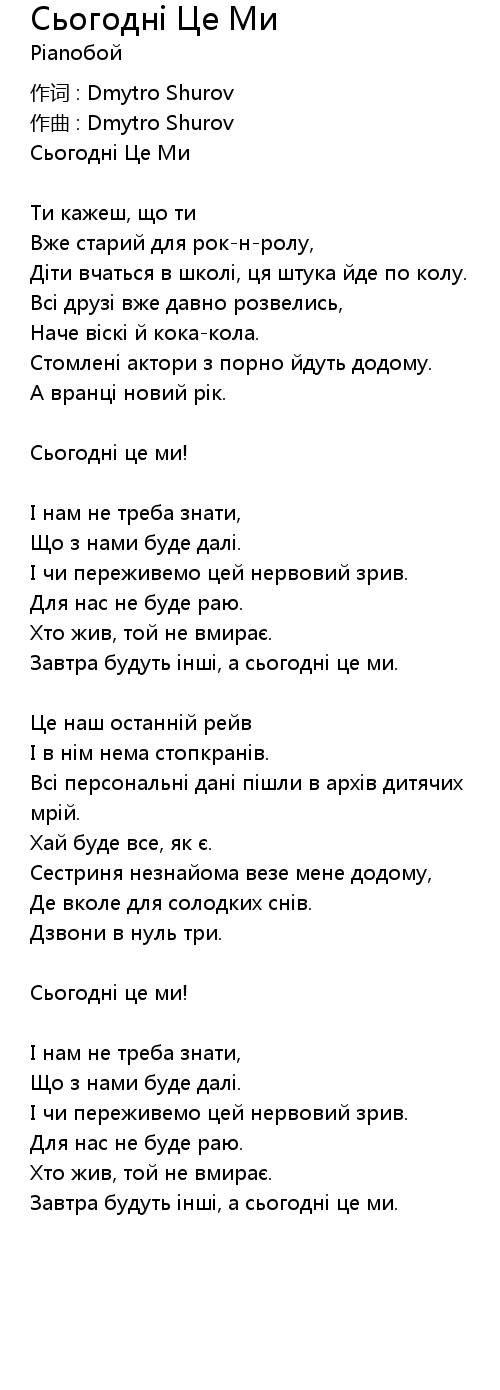 Сьогодні Це Ми
Pianoбой
作词 : Dmytro Shurov
作曲 : Dmytro Shurov
Сьогодні Це Ми

Ти кажеш, що ти
Вже старий для рок-н-ролу,
Діти вчаться в школі, ця штука йде по колу.
Всі друзі вже давно розвелись,
Наче віскі й кока-кола.
Стомлені актори з порно йдуть додому.
А вранці новий рік.

Сьогодні це ми!

І нам не треба знати,
Що з нами буде далі.
І чи переживемо цей нервовий зрив.
Для нас не буде раю.
Хто жив, той не вмирає.
Завтра будуть інші, а сьогодні це ми.

Це наш останній рейв
І в нім нема стопкранів.
Всі персональні дані пішли в архів дитячих мрій.
Хай буде все, як є.
Сестриня незнайома везе мене додому,
Де вколе для солодких снів.
Дзвони в нуль три.

Сьогодні це ми!

І нам не треба знати,
Що з нами буде далі.
І чи переживемо цей нервовий зрив.
Для нас не буде раю.
Хто жив, той не вмирає.
Завтра будуть інші, а сьогодні це ми.